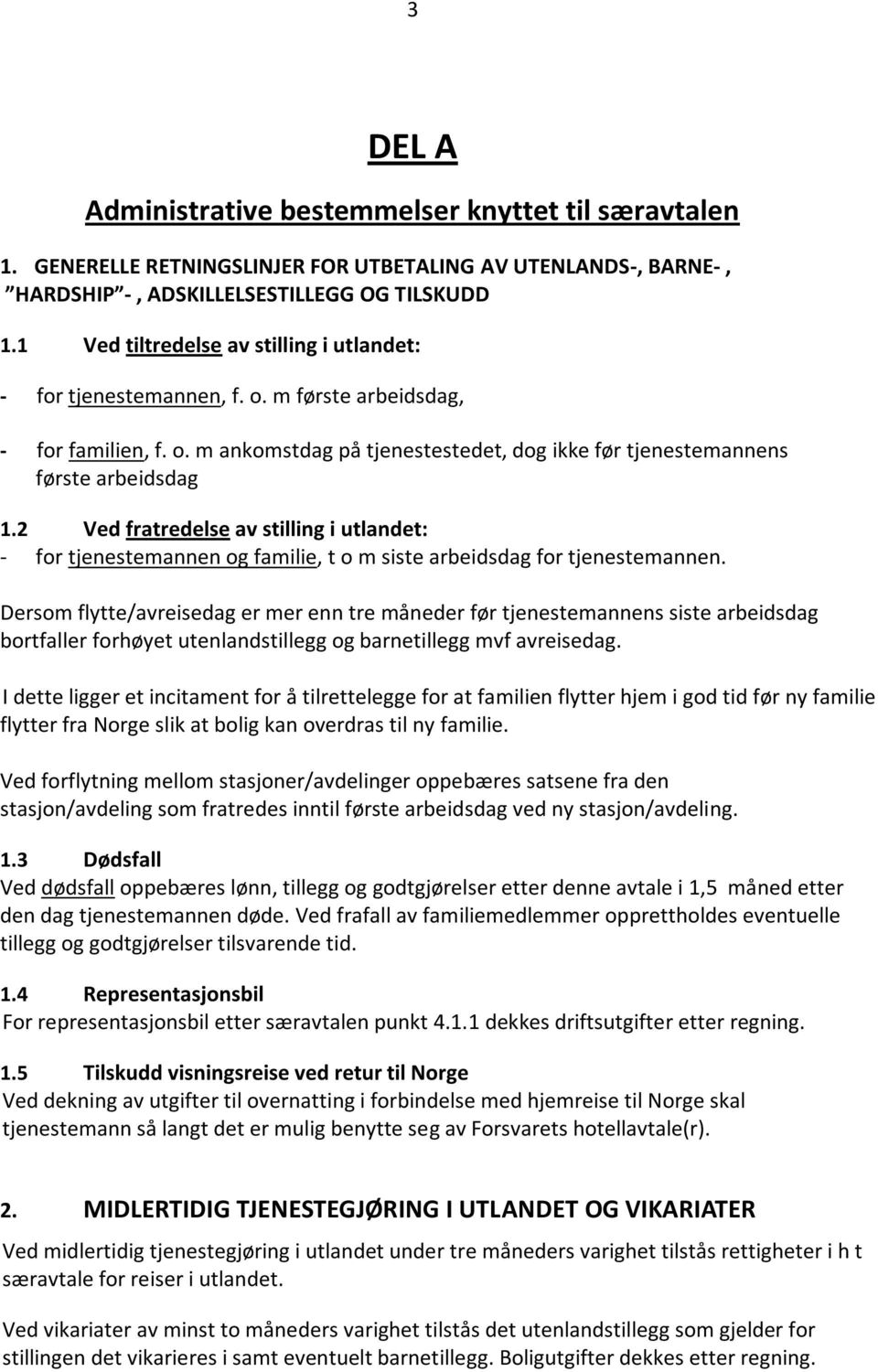 3

DEL A

Administrative bestemmelser knyttet til særavtalen

1. GENERELLE RETNINGSLINJER FOR UTBETALING AV UTENLANDS-, BARNE- , "HARDSHIP"- , ADSKILLELSESTILLEGG OG TILSKUDD

1.1 Ved tiltredelse av stilling i utlandet:

- for tjenestemannen, f. o. m første arbeidsdag,

- for familien, f. o. m ankomstdag på tjenestestedet, dog ikke før tjenestemannens første arbeidsdag

1.2 Ved fratredelse av stilling i utlandet:
- for tjenestemannen og familie, t o m siste arbeidsdag for tjenestemannen.

Dersom flytte/avreisedag er mer enn tre måneder før tjenestemannens siste arbeidsdag bortfaller forhøyet utenlandstillegg og barnetillegg mvf avreisedag.

I dette ligger et incitament for å tilrettelegge for at familien flytter hjem i god tid før ny familie flytter fra Norge slik at bolig kan overdras til ny familie.

Ved forflytning mellom stasjoner/avdelinger oppebæres satsene fra den stasjon/avdeling som fratredes inntil første arbeidsdag ved ny stasjon/avdeling.

1.3 Dødsfall
Ved dødsfall oppebæres lønn, tillegg og godtgjørelser etter denne avtale i 1,5 måned etter den dag tjenestemannen døde. Ved frafall av familiemedlemmer opprettholdes eventuelle tillegg og godtgjørelser tilsvarende tid.

1.4 Representasjonsbil
For representasjonsbil etter særavtalen punkt 4.1.1 dekkes driftsutgifter etter regning.

1.5 Tilskudd visningsreise ved retur til Norge
Ved dekning av utgifter til overnatting i forbindelse med hjemreise til Norge skal tjenestemann så langt det er mulig benytte seg av Forsvarets hotellavtale(r).

2. MIDLERTIDIG TJENESTEGJØRING I UTLANDET OG VIKARIATER
Ved midlertidig tjenestegjøring i utlandet under tre måneders varighet tilstås rettigheter i h t særavtale for reiser i utlandet.

Ved vikariater av minst to måneders varighet tilstås det utenlandstillegg som gjelder for stillingen det vikarieres i samt eventuelt barnetillegg. Boligutgifter dekkes etter regning.